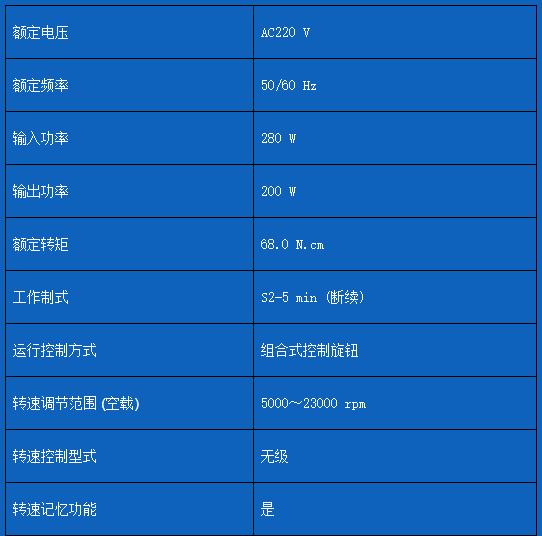 | 额定电压 | AC220 V |
|---|---|
| 额定频率 | 50/60 Hz |
| 输入功率 | 280 W |
| 输出功率 | 200 W |
| 额定转矩 | 68.0 N.cm |
| 工作制式 | S2-5 min (断续) |
| 运行控制方式 | 组合式控制旋钮 |
| 转速调节范围(空载) | 5000～23000 rpm |
| 转速控制型式 | 无级 |
| 转速记忆功能 | 是 |